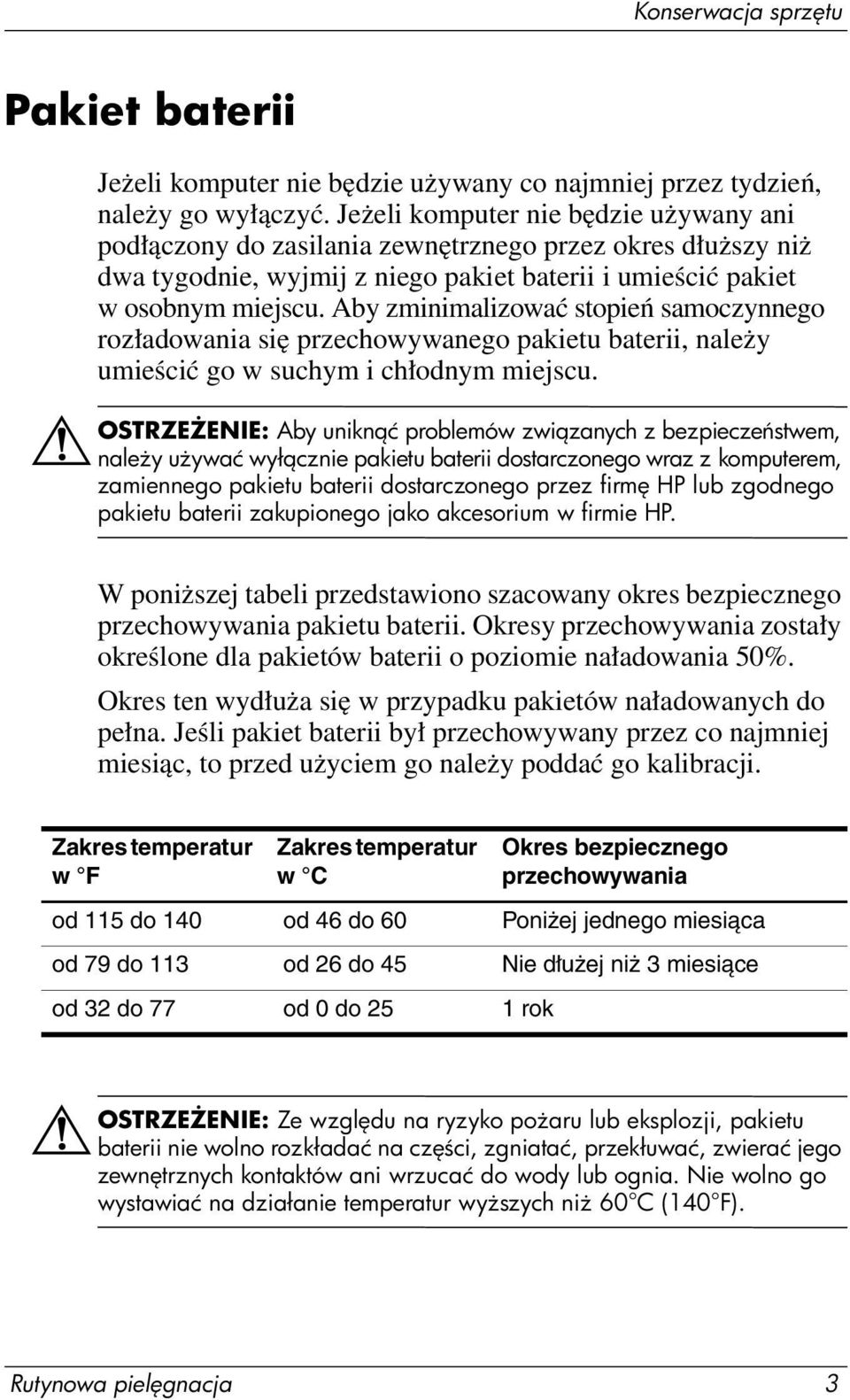 Konserwacja sprzętu

Pakiet baterii

Jeżeli komputer nie będzie używany co najmniej przez tydzień, należy go wyłączyć. Jeżeli komputer nie będzie używany ani podłączony do zasilania zewnętrznego przez okres dłuższy niż dwa tygodnie, wyjmij z niego pakiet baterii i umieścić pakiet w osobnym miejscu. Aby zminimalizować stopień samoczynnego rozładowania się przechowywanego pakietu baterii, należy umieścić go w suchym i chłodnym miejscu.

OSTRZEŻENIE: Aby uniknąć problemów związanych z bezpieczeństwem, należy używać wyłącznie pakietu baterii dostarczonego wraz z komputerem, zamiennego pakietu baterii dostarczonego przez firmę HP lub zgodnego pakietu baterii zakupionego jako akcesorium w firmie HP.

W poniższej tabeli przedstawiono szacowany okres bezpiecznego przechowywania pakietu baterii. Okresy przechowywania zostały określone dla pakietów baterii o poziomie naładowania 50%.

Okres ten wydłuża się w przypadku pakietów naładowanych do pełna. Jeśli pakiet baterii był przechowywany przez co najmniej miesiąc, to przed użyciem go należy poddać go kalibracji.

| Zakres temperatur w °F | Zakres temperatur w °C | Okres bezpiecznego przechowywania |
|---|---|---|
| od 115 do 140 | od 46 do 60 | Poniżej jednego miesiąca |
| od 79 do 113 | od 26 do 45 | Nie dłużej niż 3 miesiące |
| od 32 do 77 | od 0 do 25 | 1 rok |

OSTRZEŻENIE: Ze względu na ryzyko pożaru lub eksplozji, pakietu baterii nie wolno rozkładać na części, zgniatać, przekłuwać, zwierać jego zewnętrznych kontaktów ani wrzucać do wody lub ognia. Nie wolno go wystawiać na działanie temperatur wyższych niż 60°C (140°F).

Rutynowa pielęgnacja 3